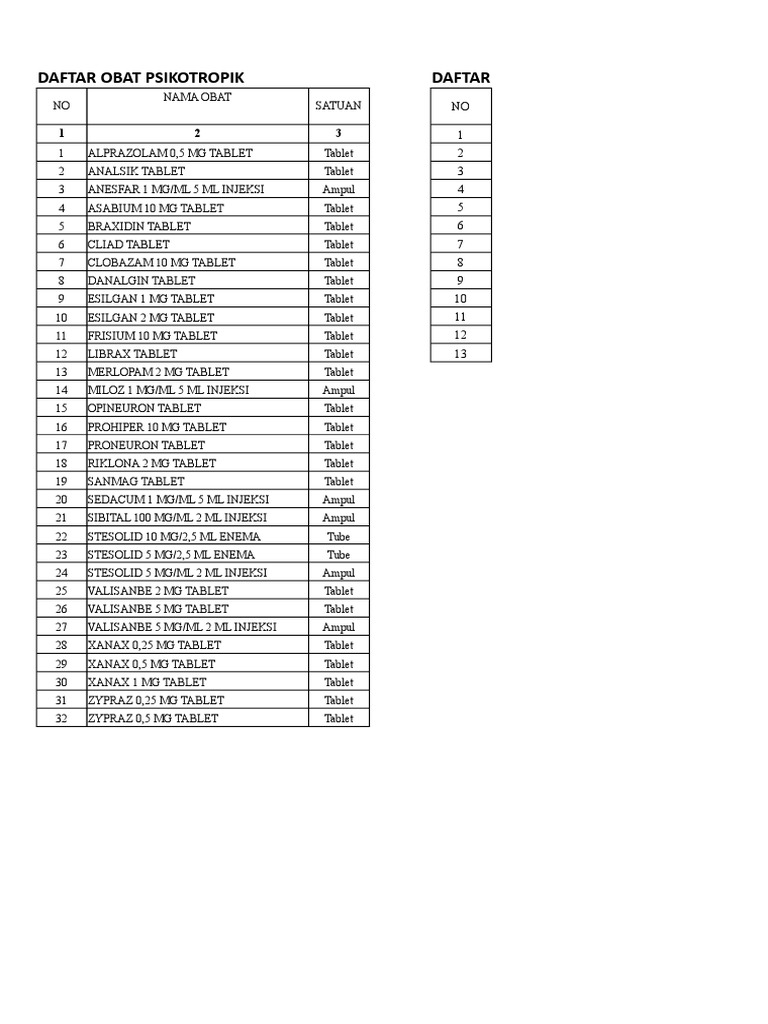 DAFTAR OBAT PSIKOTROPIK

| NO | NAMA OBAT | SATUAN |
|---|---|---|
| 1 | 2 | 3 |
| 1 | ALPRAZOLAM 0,5 MG TABLET | Tablet |
| 2 | ANALSIK TABLET | Tablet |
| 3 | ANESFAR 1 MG/ML 5 ML INJEKSI | Ampul |
| 4 | ASABIUM 10 MG TABLET | Tablet |
| 5 | BRAXIDIN TABLET | Tablet |
| 6 | CLIAD TABLET | Tablet |
| 7 | CLOBAZAM 10 MG TABLET | Tablet |
| 8 | DANALGIN TABLET | Tablet |
| 9 | ESILGAN 1 MG TABLET | Tablet |
| 10 | ESILGAN 2 MG TABLET | Tablet |
| 11 | FRISIUM 10 MG TABLET | Tablet |
| 12 | LIBRAX TABLET | Tablet |
| 13 | MERLOPAM 2 MG TABLET | Tablet |
| 14 | MILOZ 1 MG/ML 5 ML INJEKSI | Ampul |
| 15 | OPINEURON TABLET | Tablet |
| 16 | PROHIPER 10 MG TABLET | Tablet |
| 17 | PRONEURON TABLET | Tablet |
| 18 | RIKLONA 2 MG TABLET | Tablet |
| 19 | SANMAG TABLET | Tablet |
| 20 | SEDACUM 1 MG/ML 5 ML INJEKSI | Ampul |
| 21 | SIBITAL 100 MG/ML 2 ML INJEKSI | Ampul |
| 22 | STESOLID 10 MG/2,5 ML ENEMA | Tube |
| 23 | STESOLID 5 MG/2,5 ML ENEMA | Tube |
| 24 | STESOLID 5 MG/ML 2 ML INJEKSI | Ampul |
| 25 | VALISANBE 2 MG TABLET | Tablet |
| 26 | VALISANBE 5 MG TABLET | Tablet |
| 27 | VALISANBE 5 MG/ML 2 ML INJEKSI | Ampul |
| 28 | XANAX 0,25 MG TABLET | Tablet |
| 29 | XANAX 0,5 MG TABLET | Tablet |
| 30 | XANAX 1 MG TABLET | Tablet |
| 31 | ZYPRAZ 0,25 MG TABLET | Tablet |
| 32 | ZYPRAZ 0,5 MG TABLET | Tablet |

DAFTAR

| NO |
|---|
| 1 |
| 2 |
| 3 |
| 4 |
| 5 |
| 6 |
| 7 |
| 8 |
| 9 |
| 10 |
| 11 |
| 12 |
| 13 |